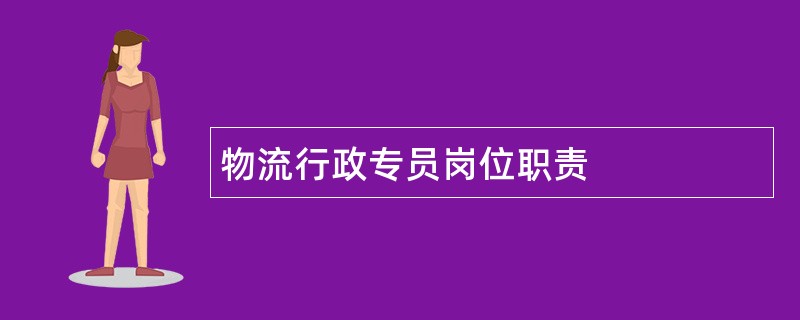 物流行政专员岗位职责